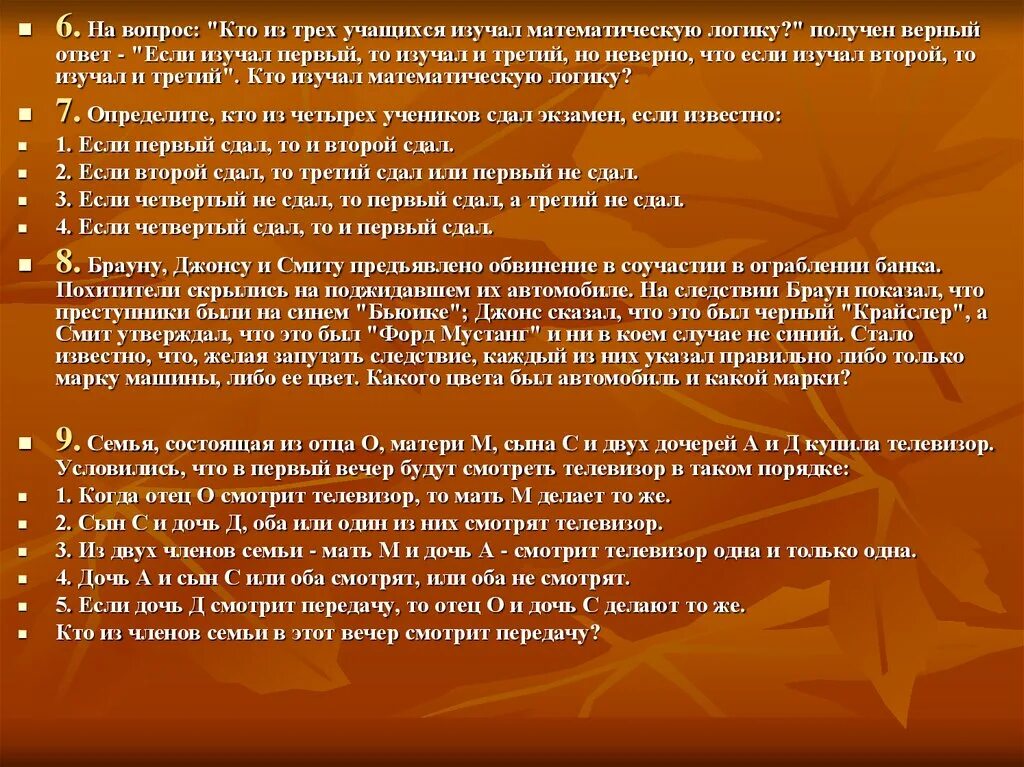 6. На вопрос: "Кто из трех учащихся изучал математическую логику?" получен верный ответ - "Если изучал первый, то изучал и третий, но неверно, что если изучал второй, то изучал и третий". Кто изучал математическую логику?

7. Определите, кто из четырех учеников сдал экзамен, если известно:

1. Если первый сдал, то и второй сдал.

2. Если второй сдал, то третий сдал или первый не сдал.

3. Если четвертый не сдал, то первый сдал, а третий не сдал.

4. Если четвертый сдал, то и первый сдал.

8. Брауну, Джонсу и Смиту предъявлено обвинение в соучастии в ограблении банка. Похитители скрылись на поджидавшем их автомобиле. На следствии Браун показал, что преступники были на синем "Бьюике"; Джонс сказал, что это был черный "Крайслер", а Смит утверждал, что это был "Форд Мустанг" и ни в коем случае не синий. Стало известно, что, желая запутать следствие, каждый из них указал правильно либо только марку машины, либо ее цвет. Какого цвета был автомобиль и какой марки?

9. Семья, состоящая из отца О, матери М, сына С и двух дочерей А и Д купила телевизор. Условились, что в первый вечер будут смотреть телевизор в таком порядке:

1. Когда отец О смотрит телевизор, то мать М делает то же.

2. Сын С и дочь Д, оба или один из них смотрят телевизор.

3. Из двух членов семьи - мать М и дочь А - смотрит телевизор одна и только одна.

4. Дочь А и сын С или оба смотрят, или оба не смотрят.

5. Если дочь Д смотрит передачу, то отец О и дочь С делают то же.

Кто из членов семьи в этот вечер смотрит передачу?